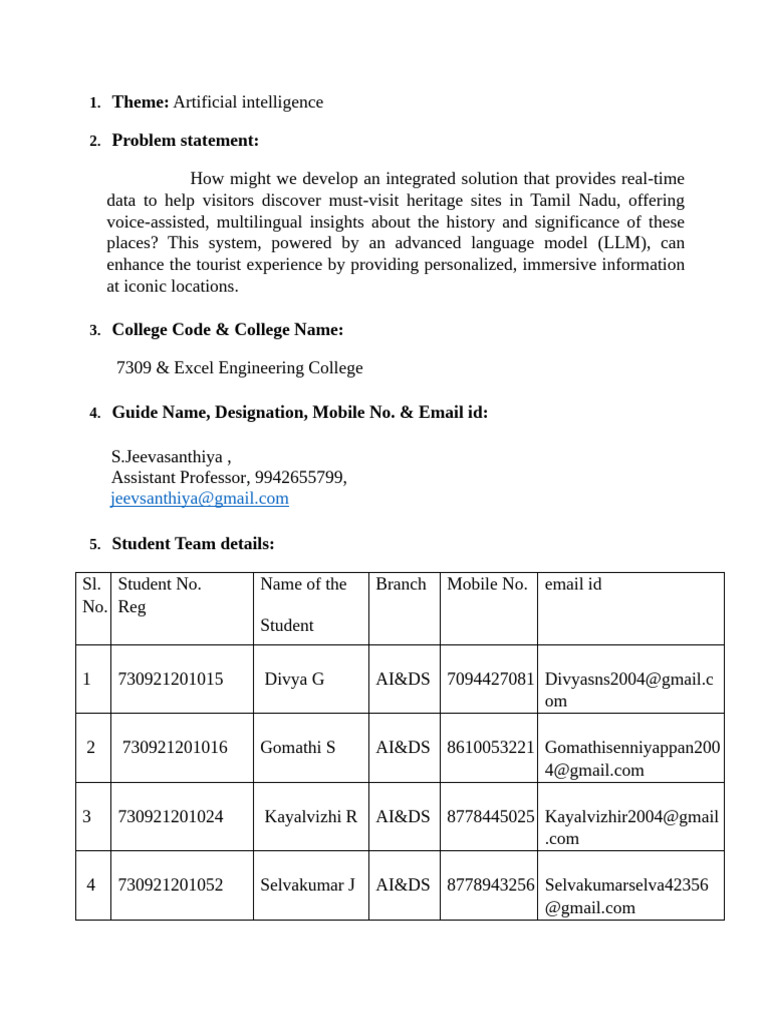 1. **Theme:** Artificial intelligence

2. **Problem statement:**

How might we develop an integrated solution that provides real-time data to help visitors discover must-visit heritage sites in Tamil Nadu, offering voice-assisted, multilingual insights about the history and significance of these places? This system, powered by an advanced language model (LLM), can enhance the tourist experience by providing personalized, immersive information at iconic locations.

3. **College Code & College Name:**

7309 & Excel Engineering College

4. **Guide Name, Designation, Mobile No. & Email id:**

S.Jeevasanthiya ,
Assistant Professor, 9942655799,
jeevsanthiya@gmail.com

5. **Student Team details:**

| Sl. No. | Student No. Reg | Name of the Student | Branch | Mobile No. | email id |
|---|---|---|---|---|---|
| 1 | 730921201015 | Divya G | AI&DS | 7094427081 | Divyasns2004@gmail.com |
| 2 | 730921201016 | Gomathi S | AI&DS | 8610053221 | Gomathisenniyappan2004@gmail.com |
| 3 | 730921201024 | Kayalvizhi R | AI&DS | 8778445025 | Kayalvizhir2004@gmail.com |
| 4 | 730921201052 | Selvakumar J | AI&DS | 8778943256 | Selvakumarselva42356@gmail.com |